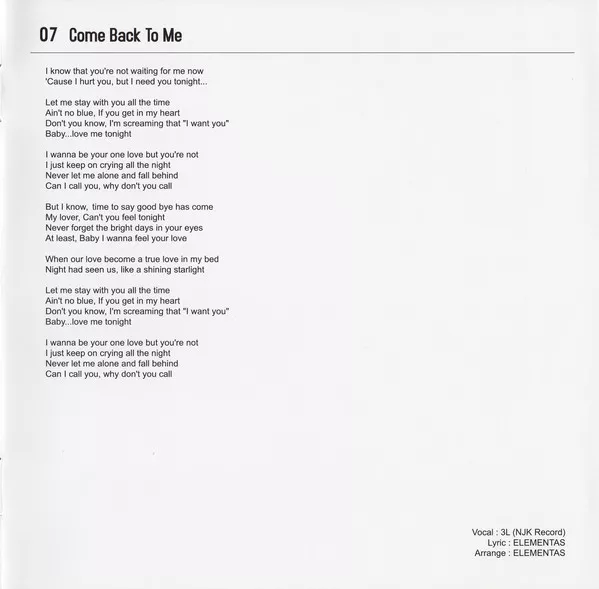 07 Come Back To Me

I know that you're not waiting for me now
'Cause I hurt you, but I need you tonight...

Let me stay with you all the time
Ain't no blue, If you get in my heart
Don't you know, I'm screaming that "I want you"
Baby...love me tonight

I wanna be your one love but you're not
I just keep on crying all the night
Never let me alone and fall behind
Can I call you, why don't you call

But I know, time to say good bye has come
My lover, Can't you feel tonight
Never forget the bright days in your eyes
At least, Baby I wanna feel your love

When our love become a true love in my bed
Night had seen us, like a shining starlight

Let me stay with you all the time
Ain't no blue, If you get in my heart
Don't you know, I'm screaming that "I want you"
Baby...love me tonight

I wanna be your one love but you're not
I just keep on crying all the night
Never let me alone and fall behind
Can I call you, why don't you call

Vocal : 3L (NJK Record)
Lyric : ELEMENTAS
Arrange : ELEMENTAS